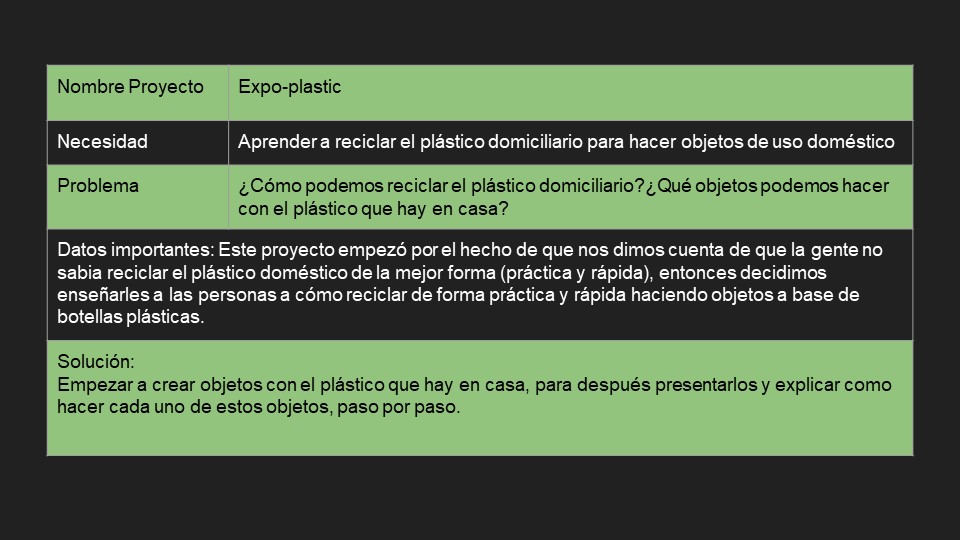 | Nombre Proyecto | Expo-plastic |
|---|---|
| Necesidad | Aprender a reciclar el plástico domiciliario para hacer objetos de uso doméstico |
| Problema | ¿Cómo podemos reciclar el plástico domiciliario?¿Qué objetos podemos hacer con el plástico que hay en casa? |

Datos importantes: Este proyecto empezó por el hecho de que nos dimos cuenta de que la gente no sabia reciclar el plástico doméstico de la mejor forma (práctica y rápida), entonces decidimos enseñarles a las personas a cómo reciclar de forma práctica y rápida haciendo objetos a base de botellas plásticas.

Solución:
Empezar a crear objetos con el plástico que hay en casa, para después presentarlos y explicar como hacer cada uno de estos objetos, paso por paso.